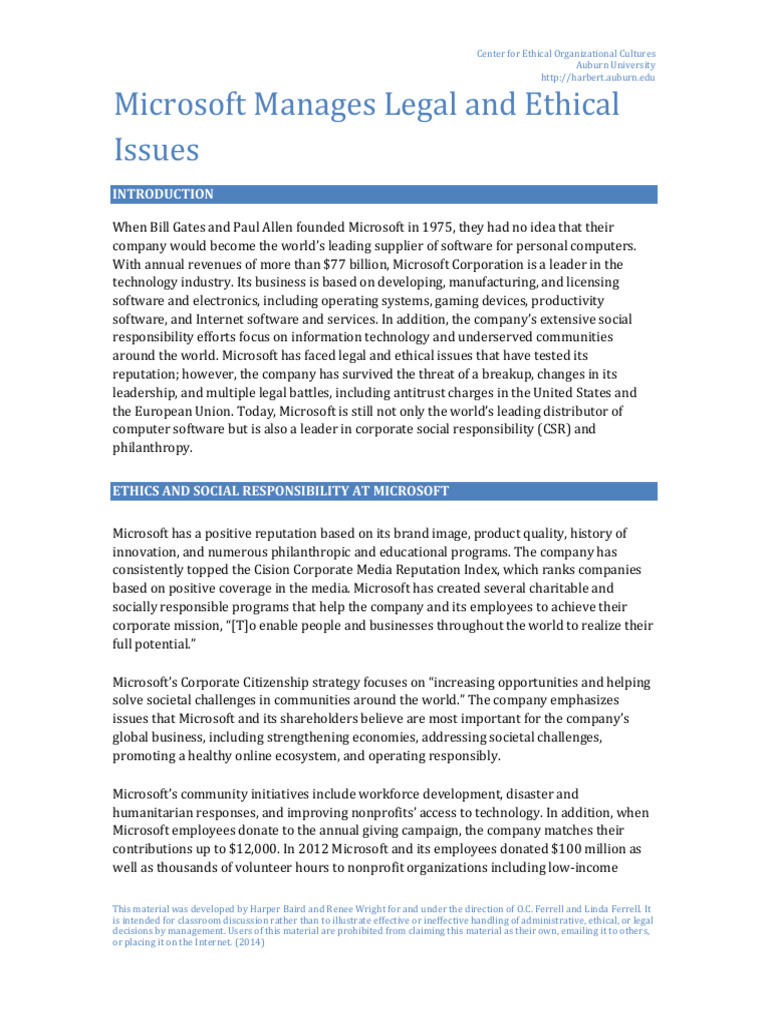 Center for Ethical Organizational Cultures
Auburn University
http://harbert.auburn.edu

Microsoft Manages Legal and Ethical Issues

INTRODUCTION

When Bill Gates and Paul Allen founded Microsoft in 1975, they had no idea that their company would become the world's leading supplier of software for personal computers. With annual revenues of more than $77 billion, Microsoft Corporation is a leader in the technology industry. Its business is based on developing, manufacturing, and licensing software and electronics, including operating systems, gaming devices, productivity software, and Internet software and services. In addition, the company's extensive social responsibility efforts focus on information technology and underserved communities around the world. Microsoft has faced legal and ethical issues that have tested its reputation; however, the company has survived the threat of a breakup, changes in its leadership, and multiple legal battles, including antitrust charges in the United States and the European Union. Today, Microsoft is still not only the world's leading distributor of computer software but is also a leader in corporate social responsibility (CSR) and philanthropy.

ETHICS AND SOCIAL RESPONSIBILITY AT MICROSOFT

Microsoft has a positive reputation based on its brand image, product quality, history of innovation, and numerous philanthropic and educational programs. The company has consistently topped the Cision Corporate Media Reputation Index, which ranks companies based on positive coverage in the media. Microsoft has created several charitable and socially responsible programs that help the company and its employees to achieve their corporate mission, "[T]o enable people and businesses throughout the world to realize their full potential."

Microsoft's Corporate Citizenship strategy focuses on "increasing opportunities and helping solve societal challenges in communities around the world." The company emphasizes issues that Microsoft and its shareholders believe are most important for the company's global business, including strengthening economies, addressing societal challenges, promoting a healthy online ecosystem, and operating responsibly.

Microsoft's community initiatives include workforce development, disaster and humanitarian responses, and improving nonprofits' access to technology. In addition, when Microsoft employees donate to the annual giving campaign, the company matches their contributions up to $12,000. In 2012 Microsoft and its employees donated $100 million as well as thousands of volunteer hours to nonprofit organizations including low-income

This material was developed by Harper Baird and Renee Wright for and under the direction of O.C. Ferrell and Linda Ferrell. It is intended for classroom discussion rather than to illustrate effective or ineffective handling of administrative, ethical, or legal decisions by management. Users of this material are prohibited from claiming this material as their own, emailing it to others, or placing it on the Internet. (2014)